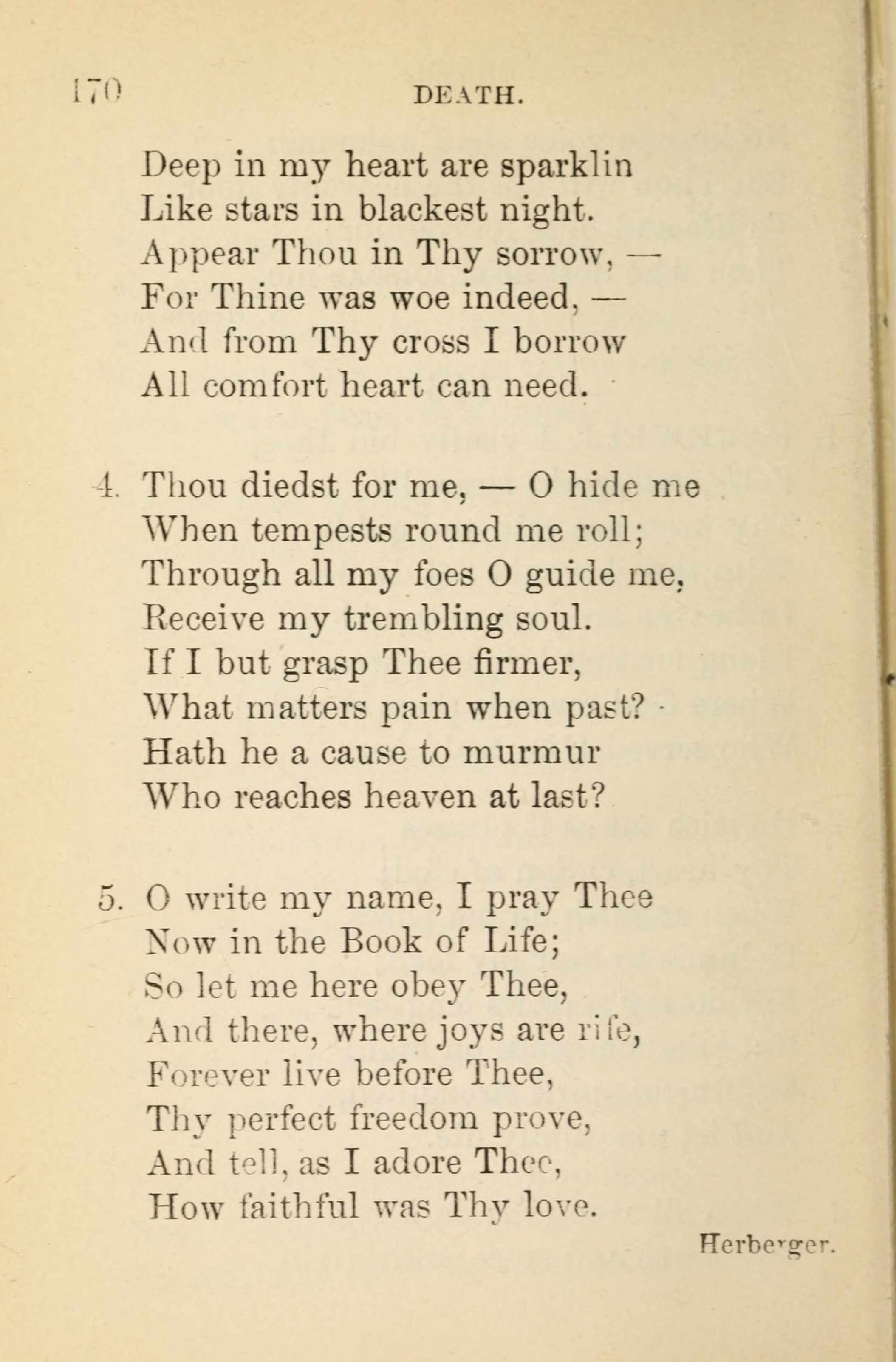 170 DEATH.

Deep in my heart are sparklin
Like stars in blackest night.
Appear Thou in Thy sorrow, —
For Thine was woe indeed, —
And from Thy cross I borrow
All comfort heart can need.

4. Thou diedst for me, — O hide me
When tempests round me roll;
Through all my foes O guide me,
Receive my trembling soul.
If I but grasp Thee firmer,
What matters pain when past?
Hath he a cause to murmur
Who reaches heaven at last?

5. O write my name, I pray Thee
Now in the Book of Life;
So let me here obey Thee,
And there, where joys are rife,
Forever live before Thee,
Thy perfect freedom prove,
And tell, as I adore Thee,
How faithful was Thy love.

Herberger.